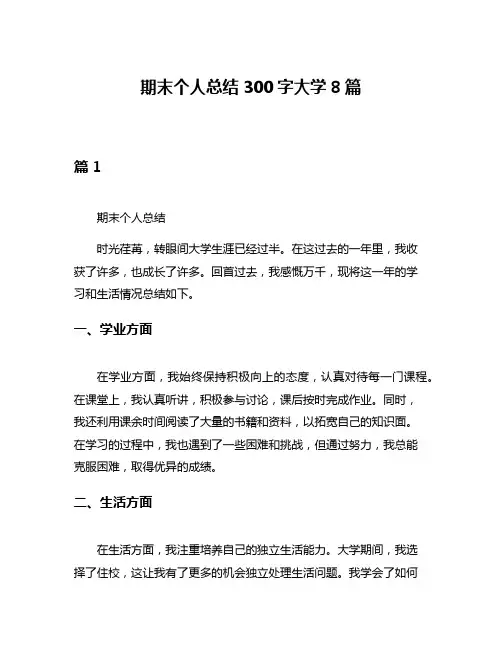 期末个人总结 300 字大学 8 篇

篇 1

期末个人总结

时光荏苒，转眼间大学生涯已经过半。在这过去的一年里，我收获了许多，也成长了许多。回首过去，我感慨万千，现将这一年的学习和生活情况总结如下。

一、学业方面

在学业方面，我始终保持积极向上的态度，认真对待每一门课程。在课堂上，我认真听讲，积极参与讨论，课后按时完成作业。同时，我还利用课余时间阅读了大量的书籍和资料，以拓宽自己的知识面。在学习的过程中，我也遇到了一些困难和挑战，但通过努力，我总能克服困难，取得优异的成绩。

二、生活方面

在生活方面，我注重培养自己的独立生活能力。大学期间，我选择了住校，这让我有了更多的机会独立处理生活问题。我学会了如何